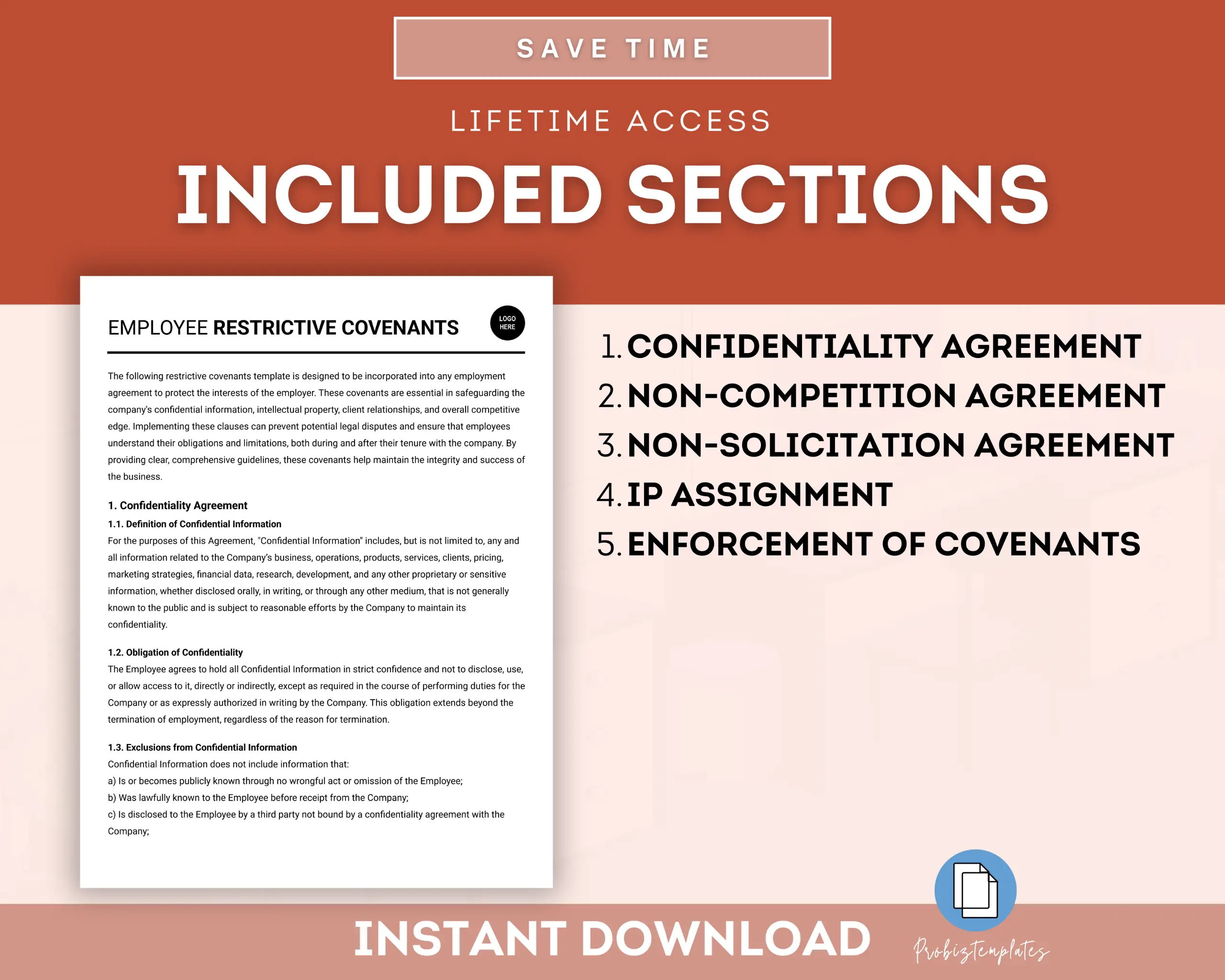 SAVE TIME

LIFETIME ACCESS

INCLUDED SECTIONS

EMPLOYEE RESTRICTIVE COVENANTS

LOGO HERE

The following restrictive covenants template is designed to be incorporated into any employment agreement to protect the interests of the employer. These covenants are essential in safeguarding the company's confidential information, intellectual property, client relationships, and overall competitive edge. Implementing these clauses can prevent potential legal disputes and ensure that employees understand their obligations and limitations, both during and after their tenure with the company. By providing clear, comprehensive guidelines, these covenants help maintain the integrity and success of the business.

1. Confidentiality Agreement

1.1. Definition of Confidential Information
For the purposes of this Agreement, "Confidential Information" includes, but is not limited to, any and all information related to the Company's business, operations, products, services, clients, pricing, marketing strategies, financial data, research, development, and any other proprietary or sensitive information, whether disclosed orally, in writing, or through any other medium, that is not generally known to the public and is subject to reasonable efforts by the Company to maintain its confidentiality.

1.2. Obligation of Confidentiality
The Employee agrees to hold all Confidential Information in strict confidence and not to disclose, use, or allow access to it, directly or indirectly, except as required in the course of performing duties for the Company or as expressly authorized in writing by the Company. This obligation extends beyond the termination of employment, regardless of the reason for termination.

1.3. Exclusions from Confidential Information
Confidential Information does not include information that:
a) Is or becomes publicly known through no wrongful act or omission of the Employee;
b) Was lawfully known to the Employee before receipt from the Company;
c) Is disclosed to the Employee by a third party not bound by a confidentiality agreement with the Company;

1. CONFIDENTIALITY AGREEMENT
2. NON-COMPETITION AGREEMENT
3. NON-SOLICITATION AGREEMENT
4. IP ASSIGNMENT
5. ENFORCEMENT OF COVENANTS

INSTANT DOWNLOAD

Probiztemplates